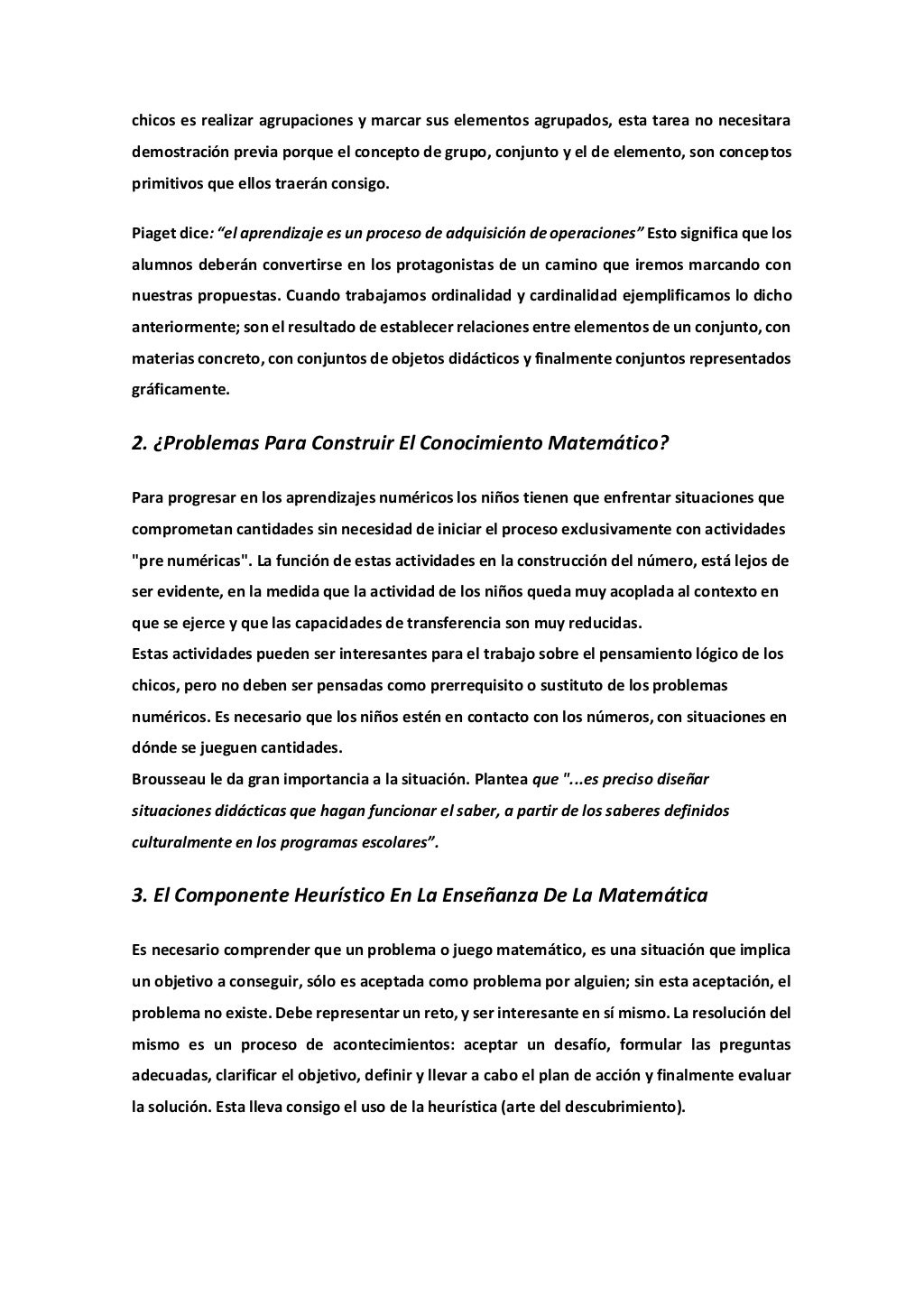 chicos es realizar agrupaciones y marcar sus elementos agrupados, esta tarea no necesitara demostración previa porque el concepto de grupo, conjunto y el de elemento, son conceptos primitivos que ellos traerán consigo.

Piaget dice: "el aprendizaje es un proceso de adquisición de operaciones" Esto significa que los alumnos deberán convertirse en los protagonistas de un camino que iremos marcando con nuestras propuestas. Cuando trabajamos ordinalidad y cardinalidad ejemplificamos lo dicho anteriormente; son el resultado de establecer relaciones entre elementos de un conjunto, con materias concreto, con conjuntos de objetos didácticos y finalmente conjuntos representados gráficamente.

2. ¿Problemas Para Construir El Conocimiento Matemático?

Para progresar en los aprendizajes numéricos los niños tienen que enfrentar situaciones que comprometan cantidades sin necesidad de iniciar el proceso exclusivamente con actividades "pre numéricas". La función de estas actividades en la construcción del número, está lejos de ser evidente, en la medida que la actividad de los niños queda muy acoplada al contexto en que se ejerce y que las capacidades de transferencia son muy reducidas.
Estas actividades pueden ser interesantes para el trabajo sobre el pensamiento lógico de los chicos, pero no deben ser pensadas como prerrequisito o sustituto de los problemas numéricos. Es necesario que los niños estén en contacto con los números, con situaciones en dónde se jueguen cantidades.
Brousseau le da gran importancia a la situación. Plantea que "...es preciso diseñar situaciones didácticas que hagan funcionar el saber, a partir de los saberes definidos culturalmente en los programas escolares".

3. El Componente Heurístico En La Enseñanza De La Matemática

Es necesario comprender que un problema o juego matemático, es una situación que implica un objetivo a conseguir, sólo es aceptada como problema por alguien; sin esta aceptación, el problema no existe. Debe representar un reto, y ser interesante en sí mismo. La resolución del mismo es un proceso de acontecimientos: aceptar un desafío, formular las preguntas adecuadas, clarificar el objetivo, definir y llevar a cabo el plan de acción y finalmente evaluar la solución. Esta lleva consigo el uso de la heurística (arte del descubrimiento).